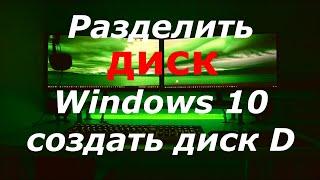 Разделить
диск
Windows 10
создать диск D